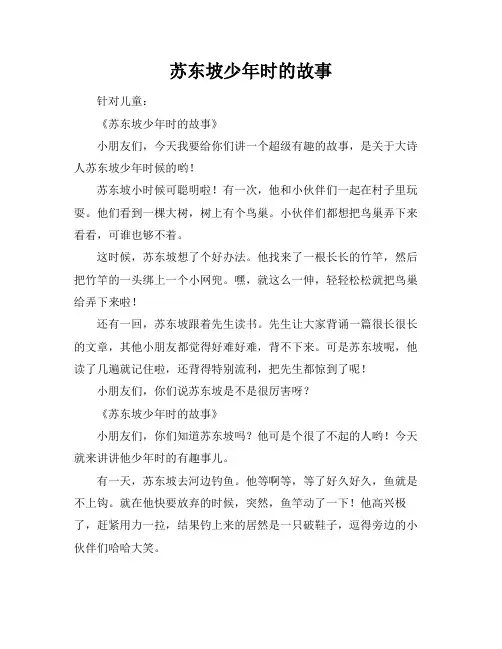 苏东坡少年时的故事

针对儿童：

《苏东坡少年时的故事》

小朋友们，今天我要给你们讲一个超级有趣的故事，是关于大诗人苏东坡少年时候的哟！

苏东坡小时候可聪明啦！有一次，他和小伙伴们一起在村子里玩耍。他们看到一棵大树，树上有个鸟巢。小伙伴们都想把鸟巢弄下来看看，可谁也够不着。

这时候，苏东坡想了个好办法。他找来了一根长长的竹竿，然后把竹竿的一头绑上一个小网兜。嘿，就这么一伸，轻轻松松就把鸟巢给弄下来啦！

还有一回，苏东坡跟着先生读书。先生让大家背诵一篇很长很长的文章，其他小朋友都觉得好难好难，背不下来。可是苏东坡呢，他读了几遍就记住啦，还背得特别流利，把先生都惊到了呢！

小朋友们，你们说苏东坡是不是很厉害呀？

《苏东坡少年时的故事》

小朋友们，你们知道苏东坡吗？他可是个很了不起的人哟！今天就来讲讲他少年时的有趣事儿。

有一天，苏东坡去河边钓鱼。他等啊等，等了好久好久，鱼就是不上钩。就在他快要放弃的时候，突然，鱼竿动了一下！他高兴极了，赶紧用力一拉，结果钓上来的居然是一只破鞋子，逗得旁边的小伙伴们哈哈大笑。